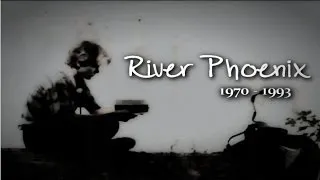 River Phoenix
1970 - 1993